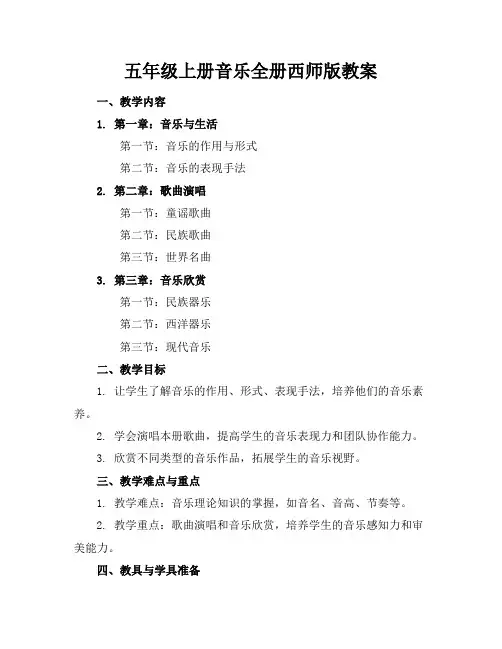 五年级上册音乐全册西师版教案

一、教学内容

1. 第一章：音乐与生活

第一节：音乐的作用与形式

第二节：音乐的表现手法

2. 第二章：歌曲演唱

第一节：童谣歌曲

第二节：民族歌曲

第三节：世界名曲

3. 第三章：音乐欣赏

第一节：民族器乐

第二节：西洋器乐

第三节：现代音乐

二、教学目标

1. 让学生了解音乐的作用、形式、表现手法，培养他们的音乐素养。

2. 学会演唱本册歌曲，提高学生的音乐表现力和团队协作能力。

3. 欣赏不同类型的音乐作品，拓展学生的音乐视野。

三、教学难点与重点

1. 教学难点：音乐理论知识的掌握，如音名、音高、节奏等。

2. 教学重点：歌曲演唱和音乐欣赏，培养学生的音乐感知力和审美能力。

四、教具与学具准备